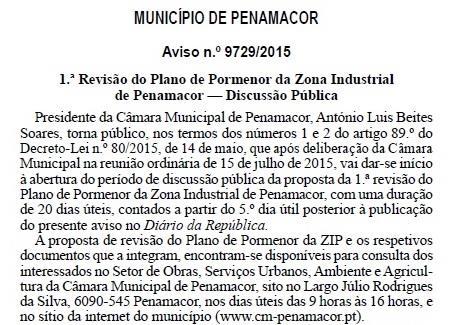 MUNICÍPIO DE PENAMACOR

Aviso n.º 9729/2015

1.ª Revisão do Plano de Pormenor da Zona Industrial de Penamacor — Discussão Pública

Presidente da Câmara Municipal de Penamacor, António Luis Beites Soares, torna público, nos termos dos números 1 e 2 do artigo 89.º do Decreto-Lei n.º 80/2015, de 14 de maio, que após deliberação da Câmara Municipal na reunião ordinária de 15 de julho de 2015, vai dar-se início à abertura do periodo de discussão pública da proposta da 1.ª revisão do Plano de Pormenor da Zona Industrial de Penamacor, com uma duração de 20 dias úteis, contados a partir do 5.º dia útil posterior à publicação do presente aviso no Diário da República.

A proposta de revisão do Plano de Pormenor da ZIP e os respetivos documentos que a integram, encontram-se disponíveis para consulta dos interessados no Setor de Obras, Serviços Urbanos, Ambiente e Agricultura da Câmara Municipal de Penamacor, sito no Largo Júlio Rodrigues da Silva, 6090-545 Penamacor, nos dias úteis das 9 horas às 16 horas, e no sítio da internet do município (www.cm-penamacor.pt).